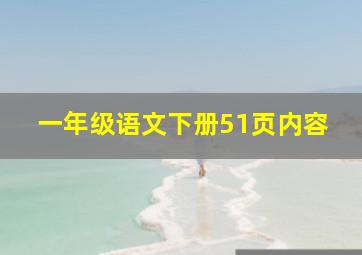 一年级语文下册51页内容